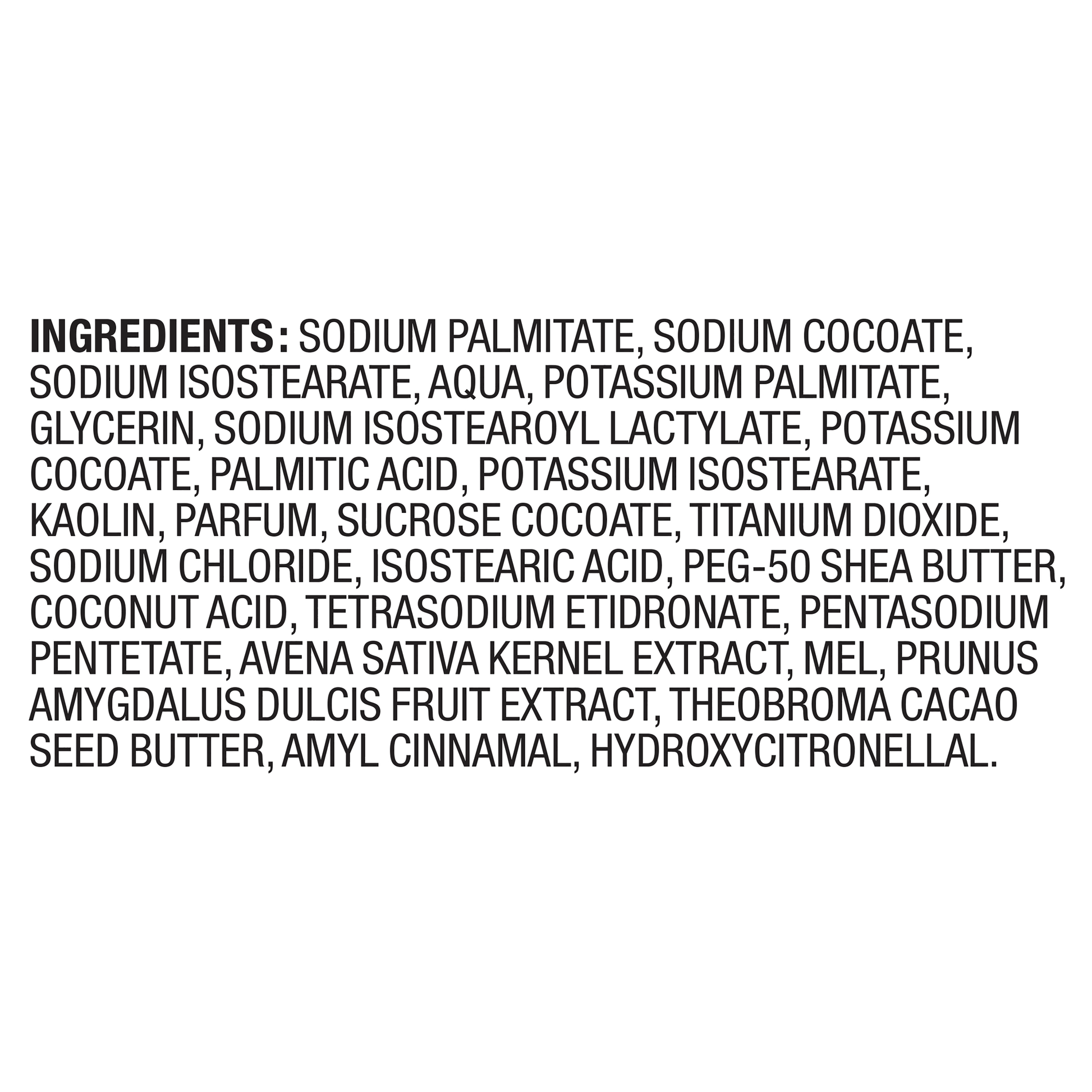 INGREDIENTS: SODIUM PALMITATE, SODIUM COCOATE, SODIUM ISOSTEARATE, AQUA, POTASSIUM PALMITATE, GLYCERIN, SODIUM ISOSTEAROYL LACTYLATE, POTASSIUM COCOATE, PALMITIC ACID, POTASSIUM ISOSTEARATE, KAOLIN, PARFUM, SUCROSE COCOATE, TITANIUM DIOXIDE, SODIUM CHLORIDE, ISOSTEARIC ACID, PEG-50 SHEA BUTTER, COCONUT ACID, TETRASODIUM ETIDRONATE, PENTASODIUM PENTETATE, AVENA SATIVA KERNEL EXTRACT, MEL, PRUNUS AMYGDALUS DULCIS FRUIT EXTRACT, THEOBROMA CACAO SEED BUTTER, AMYL CINNAMAL, HYDROXYCITRONELLAL.